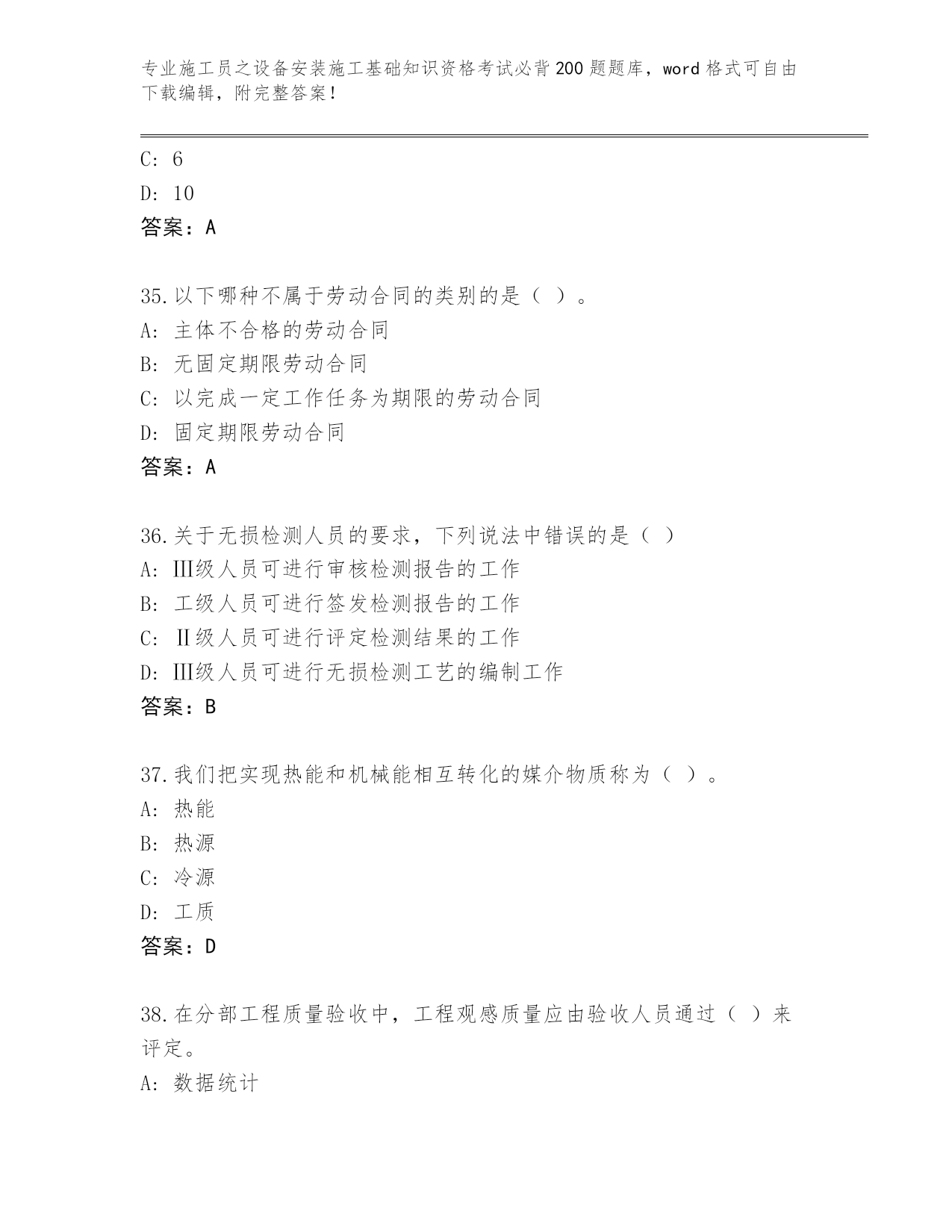 专业施工员之设备安装施工基础知识资格考试必背200题题库，word格式可自由下载编辑，附完整答案！

C: 6

D: 10

答案：A

35.以下哪种不属于劳动合同的类别的是（ ）。

A: 主体不合格的劳动合同

B: 无固定期限劳动合同

C: 以完成一定工作任务为期限的劳动合同

D: 固定期限劳动合同

答案：A

36.关于无损检测人员的要求，下列说法中错误的是（ ）

A: Ⅲ级人员可进行审核检测报告的工作

B: 工级人员可进行签发检测报告的工作

C: Ⅱ级人员可进行评定检测结果的工作

D: Ⅲ级人员可进行无损检测工艺的编制工作

答案：B

37.我们把实现热能和机械能相互转化的媒介物质称为（ ）。

A: 热能

B: 热源

C: 冷源

D: 工质

答案：D

38.在分部工程质量验收中，工程观感质量应由验收人员通过（ ）来评定。

A: 数据统计